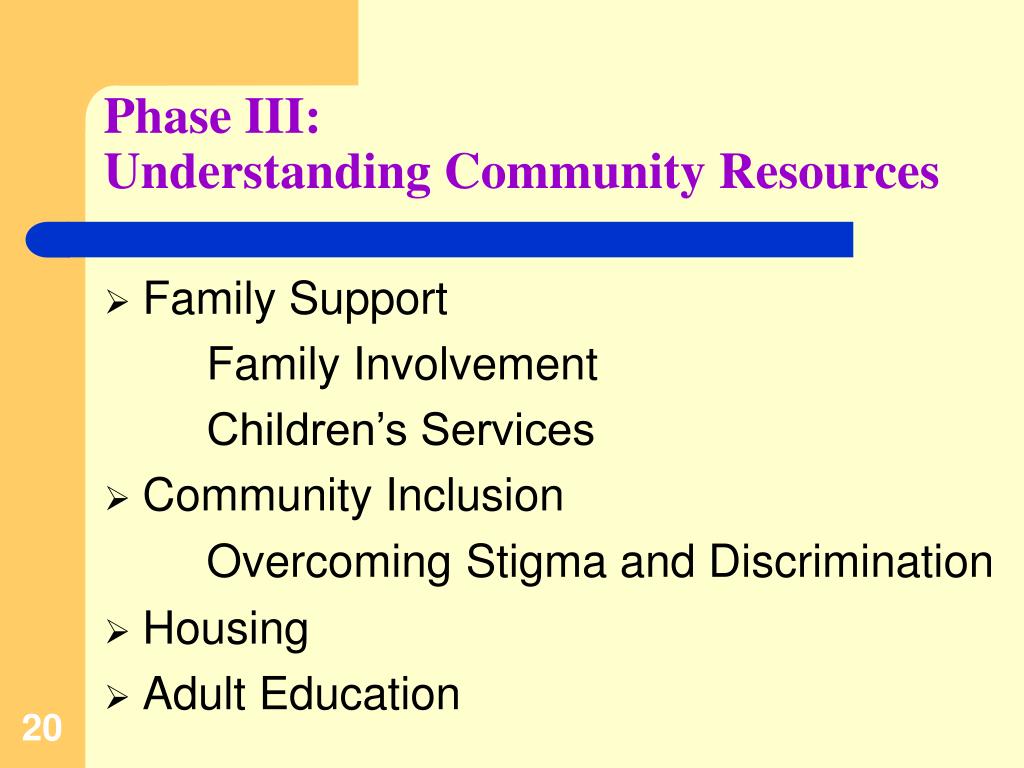 Phase III:
Understanding Community Resources

➢ Family Support
Family Involvement
Children’s Services
➢ Community Inclusion
Overcoming Stigma and Discrimination
➢ Housing
➢ Adult Education

20